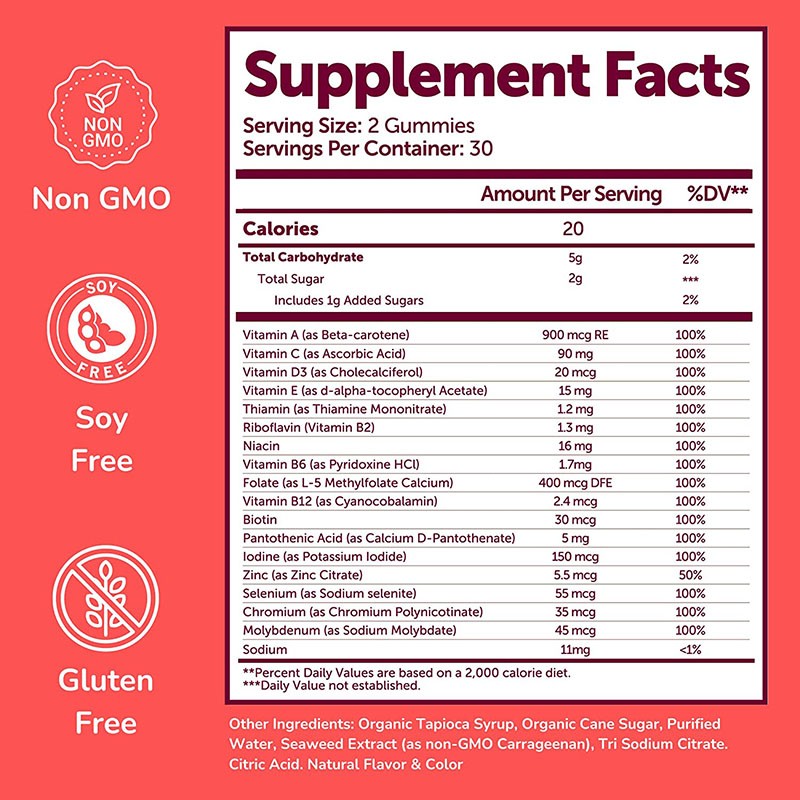 NON GMO

Non GMO

SOY FREE

Soy Free

Gluten Free

Supplement Facts
Serving Size: 2 Gummies
Servings Per Container: 30

| | Amount Per Serving | %DV** |
|---|---|---|
| Calories | 20 | |
| Total Carbohydrate | 5g | 2% |
| Total Sugar | 2g | *** |
| Includes 1g Added Sugars | | 2% |
| Vitamin A (as Beta-carotene) | 900 mcg RE | 100% |
| Vitamin C (as Ascorbic Acid) | 90 mg | 100% |
| Vitamin D3 (as Cholecalciferol) | 20 mcg | 100% |
| Vitamin E (as d-alpha-tocopheryl Acetate) | 15 mg | 100% |
| Thiamin (as Thiamine Mononitrate) | 1.2 mg | 100% |
| Riboflavin (Vitamin B2) | 1.3 mg | 100% |
| Niacin | 16 mg | 100% |
| Vitamin B6 (as Pyridoxine HCl) | 1.7mg | 100% |
| Folate (as L-5 Methylfolate Calcium) | 400 mcg DFE | 100% |
| Vitamin B12 (as Cyanocobalamin) | 2.4 mcg | 100% |
| Biotin | 30 mcg | 100% |
| Pantothenic Acid (as Calcium D-Pantothenate) | 5 mg | 100% |
| Iodine (as Potassium Iodide) | 150 mcg | 100% |
| Zinc (as Zinc Citrate) | 5.5 mcg | 50% |
| Selenium (as Sodium selenite) | 55 mcg | 100% |
| Chromium (as Chromium Polynicotinate) | 35 mcg | 100% |
| Molybdenum (as Sodium Molybdate) | 45 mcg | 100% |
| Sodium | 11mg | <1% |

**Percent Daily Values are based on a 2,000 calorie diet.
***Daily Value not established.

Other Ingredients: Organic Tapioca Syrup, Organic Cane Sugar, Purified Water, Seaweed Extract (as non-GMO Carrageenan), Tri Sodium Citrate. Citric Acid. Natural Flavor & Color